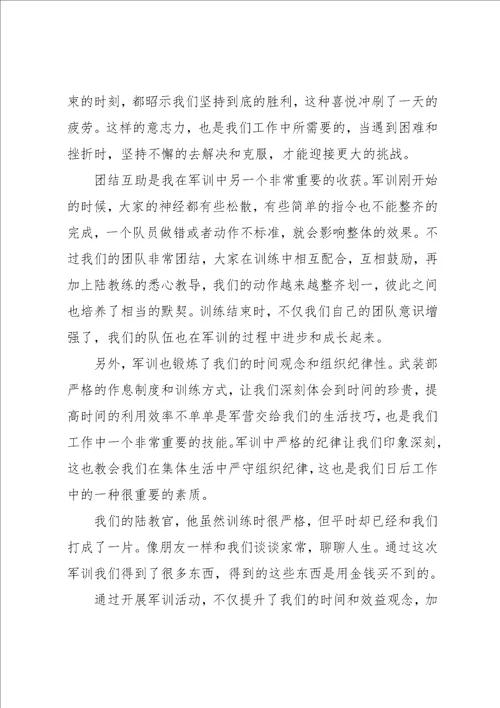 束的时刻，都昭示我们坚持到底的胜利，这种喜悦冲刷了一天的疲劳。这样的意志力，也是我们工作中所需要的，当遇到困难和挫折时，坚持不懈的去解决和克服，才能迎接更大的挑战。

团结互助是我在军训中另一个非常重要的收获。军训刚开始的时候，大家的神经都有些松散，有些简单的指令也不能整齐的完成，一个队员做错或者动作不标准，就会影响整体的效果。不过我们的团队非常团结，大家在训练中相互配合，互相鼓励，再加上陆教练的悉心教导，我们的动作越来越整齐划一，彼此之间也培养了相当的默契。训练结束时，不仅我们自己的团队意识增强了，我们的队伍也在军训的过程中进步和成长起来。

另外，军训也锻炼了我们的时间观念和组织纪律性。武装部严格的作息制度和训练方式，让我们深刻体会到时间的珍贵，提高时间的利用效率不单单是军营交给我们的生活技巧，也是我们工作中一个非常重要的技能。军训中严格的纪律让我们印象深刻，这也教会我们在集体生活中严守组织纪律，这也是我们日后工作中的一种很重要的素质。

我们的陆教官，他虽然训练时很严格，但平时却已经和我们打成了一片。像朋友一样和我们谈谈家常，聊聊人生。通过这次军训我们得到了很多东西，得到的这些东西是用金钱买不到的。

通过开展军训活动，不仅提升了我们的时间和效益观念，加